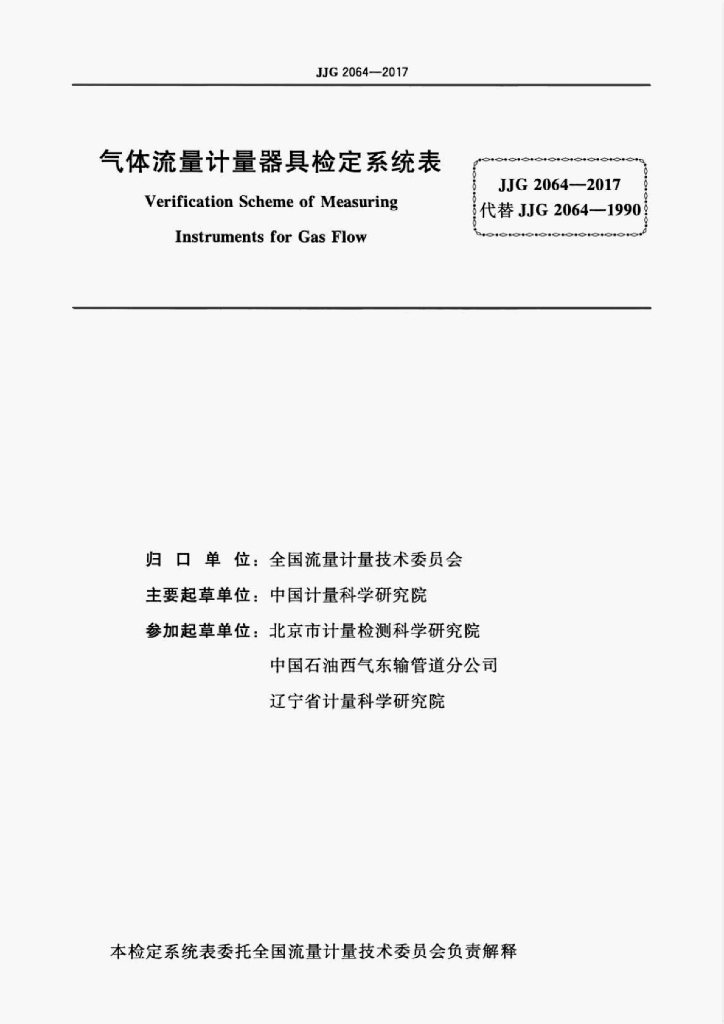 JJG 2064—2017

气体流量计量器具检定系统表

Verification Scheme of Measuring Instruments for Gas Flow

JJG 2064—2017
代替 JJG 2064—1990

归 口 单 位：全国流量计量技术委员会
主要起草单位：中国计量科学研究院
参加起草单位：北京市计量检测科学研究院
中国石油西气东输管道分公司
辽宁省计量科学研究院

本检定系统表委托全国流量计量技术委员会负责解释